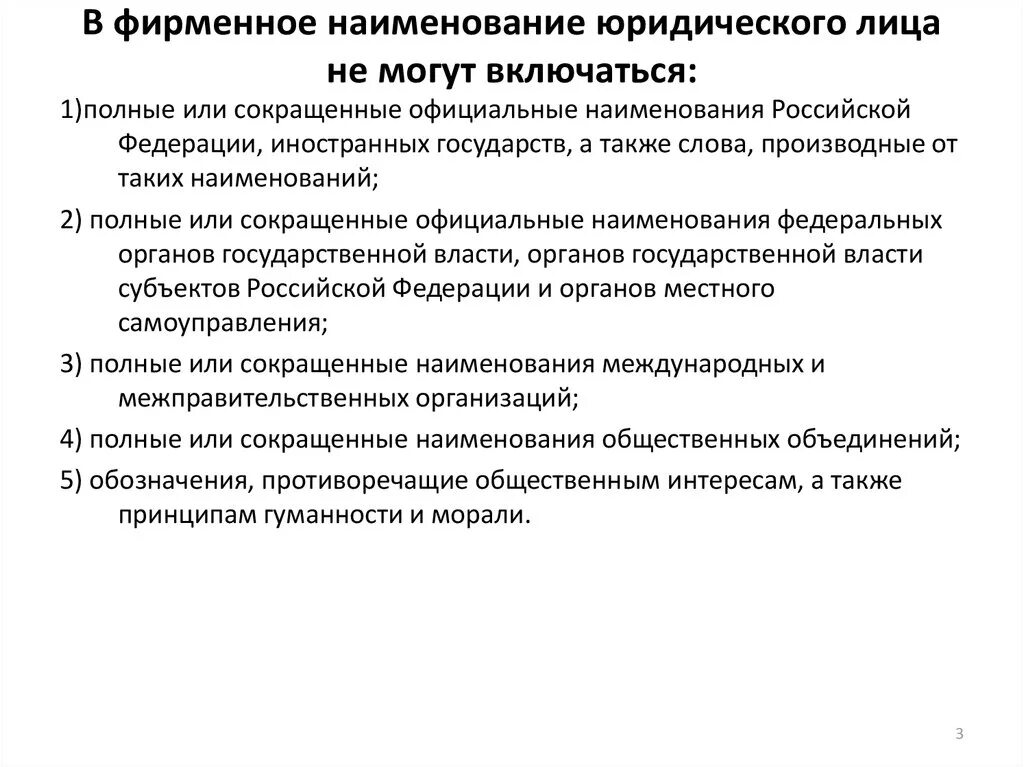 В фирменное наименование юридического лица не могут включаться:

1)полные или сокращенные официальные наименования Российской Федерации, иностранных государств, а также слова, производные от таких наименований;

2) полные или сокращенные официальные наименования федеральных органов государственной власти, органов государственной власти субъектов Российской Федерации и органов местного самоуправления;

3) полные или сокращенные наименования международных и межправительственных организаций;

4) полные или сокращенные наименования общественных объединений;

5) обозначения, противоречащие общественным интересам, а также принципам гуманности и морали.

3